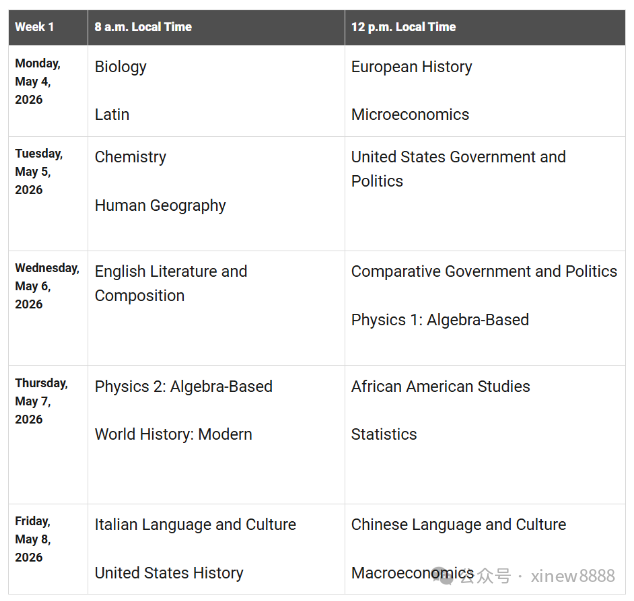 | Week 1 | 8 a.m. Local Time | 12 p.m. Local Time |
|---|---|---|
| Monday, May 4, 2026 | Biology<br><br>Latin | European History<br><br>Microeconomics |
| Tuesday, May 5, 2026 | Chemistry<br><br>Human Geography | United States Government and Politics |
| Wednesday, May 6, 2026 | English Literature and Composition | Comparative Government and Politics<br><br>Physics 1: Algebra-Based |
| Thursday, May 7, 2026 | Physics 2: Algebra-Based<br><br>World History: Modern | African American Studies<br><br>Statistics |
| Friday, May 8, 2026 | Italian Language and Culture<br><br>United States History | Chinese Language and Culture<br><br>Macroeconomics |

公众号 · xinew8888